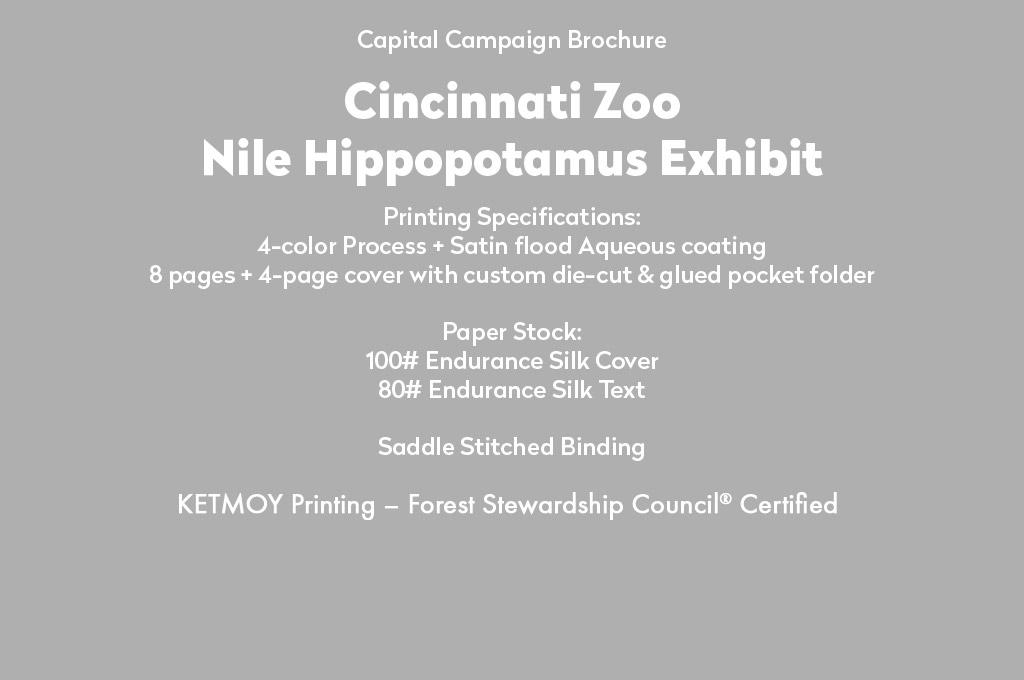 Capital Campaign Brochure

Cincinnati Zoo
Nile Hippopotamus Exhibit

Printing Specifications:
4-color Process + Satin flood Aqueous coating
8 pages + 4-page cover with custom die-cut & glued pocket folder

Paper Stock:
100# Endurance Silk Cover
80# Endurance Silk Text

Saddle Stitched Binding

KETMOY Printing – Forest Stewardship Council® Certified